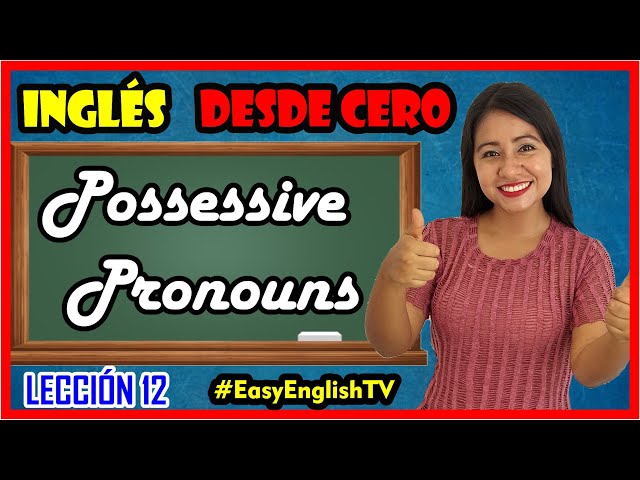 INGLÉS DESDE CERO

Possessive Pronouns

LECCIÓN 12

#EasyEnglishTV